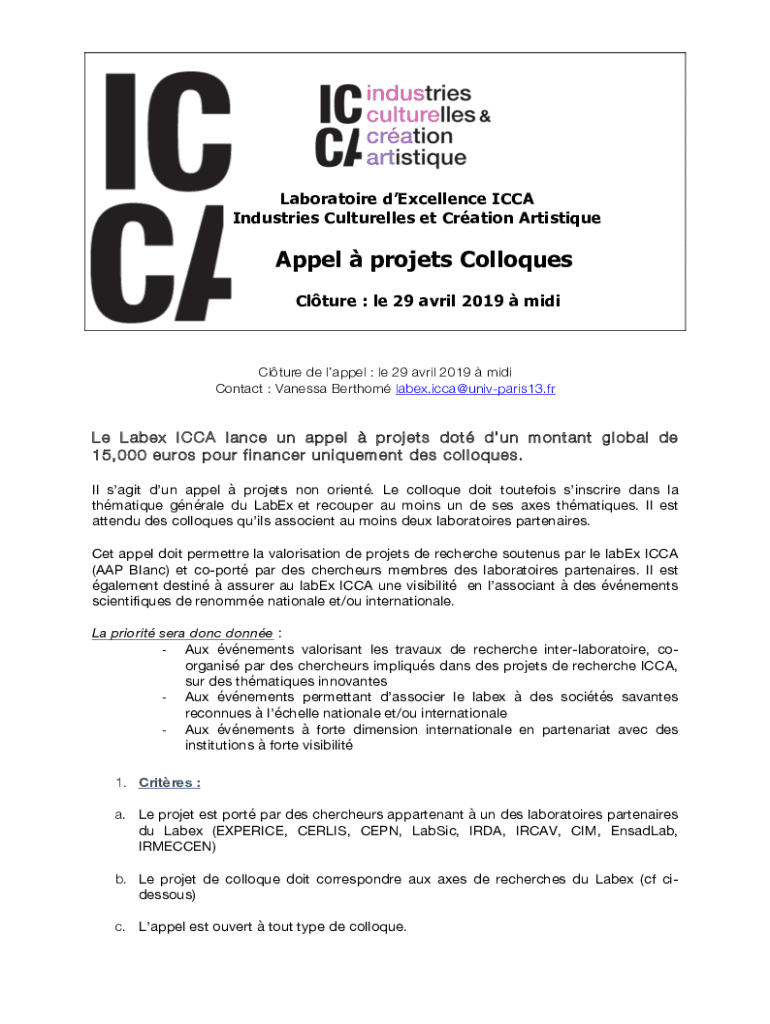 ICCA

ICCA industries culturelles & création artistique

Laboratoire d'Excellence ICCA
Industries Culturelles et Création Artistique

Appel à projets Colloques

Clôture : le 29 avril 2019 à midi

Clôture de l'appel : le 29 avril 2019 à midi
Contact : Vanessa Berthomé labex.icca@univ-paris13.fr

Le Labex ICCA lance un appel à projets doté d'un montant global de 15,000 euros pour financer uniquement des colloques.

Il s'agit d'un appel à projets non orienté. Le colloque doit toutefois s'inscrire dans la thématique générale du LabEx et recouper au moins un de ses axes thématiques. Il est attendu des colloques qu'ils associent au moins deux laboratoires partenaires.

Cet appel doit permettre la valorisation de projets de recherche soutenus par le labEx ICCA (AAP Blanc) et co-porté par des chercheurs membres des laboratoires partenaires. Il est également destiné à assurer au labEx ICCA une visibilité en l'associant à des événements scientifiques de renommée nationale et/ou internationale.

La priorité sera donc donnée :
- Aux événements valorisant les travaux de recherche inter-laboratoire, co-organisé par des chercheurs impliqués dans des projets de recherche ICCA, sur des thématiques innovantes
- Aux événements permettant d'associer le labex à des sociétés savantes reconnues à l'échelle nationale et/ou internationale
- Aux événements à forte dimension internationale en partenariat avec des institutions à forte visibilité

1. Critères :

a. Le projet est porté par des chercheurs appartenant à un des laboratoires partenaires du Labex (EXPERICE, CERLIS, CEPN, LabSic, IRDA, IRCAV, CIM, EnsadLab, IRMECCEN)

b. Le projet de colloque doit correspondre aux axes de recherches du Labex (cf ci-dessous)

c. L'appel est ouvert à tout type de colloque.